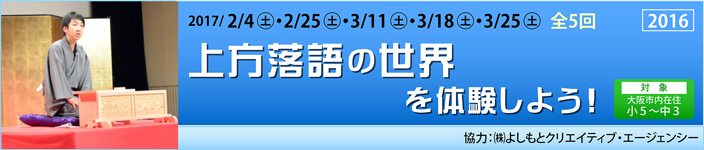 2017/ 2/4㊏・2/25㊏・3/11㊏・3/18㊏・3/25㊏ 全5回

2016

上方落語の世界を体験しよう！

対象
大阪市内在住
小５～中３

協力：㈱よしもとクリエイティブ・エージェンシー